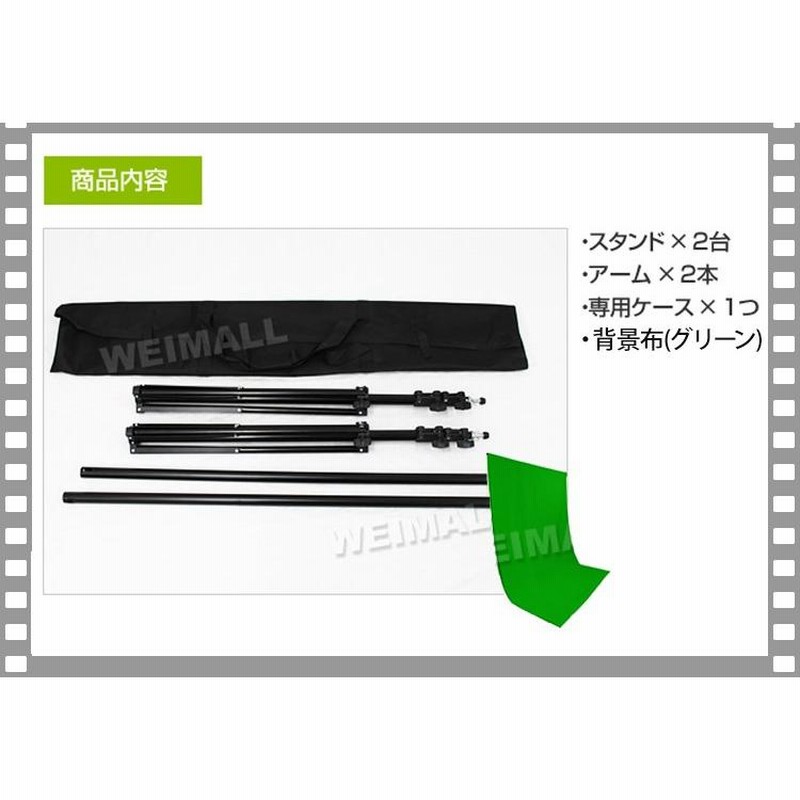 商品内容

・スタンド × 2台
・アーム × 2本
・専用ケース × 1つ
・背景布(グリーン)

WEIMALL
WEIMALL
WEIMALL